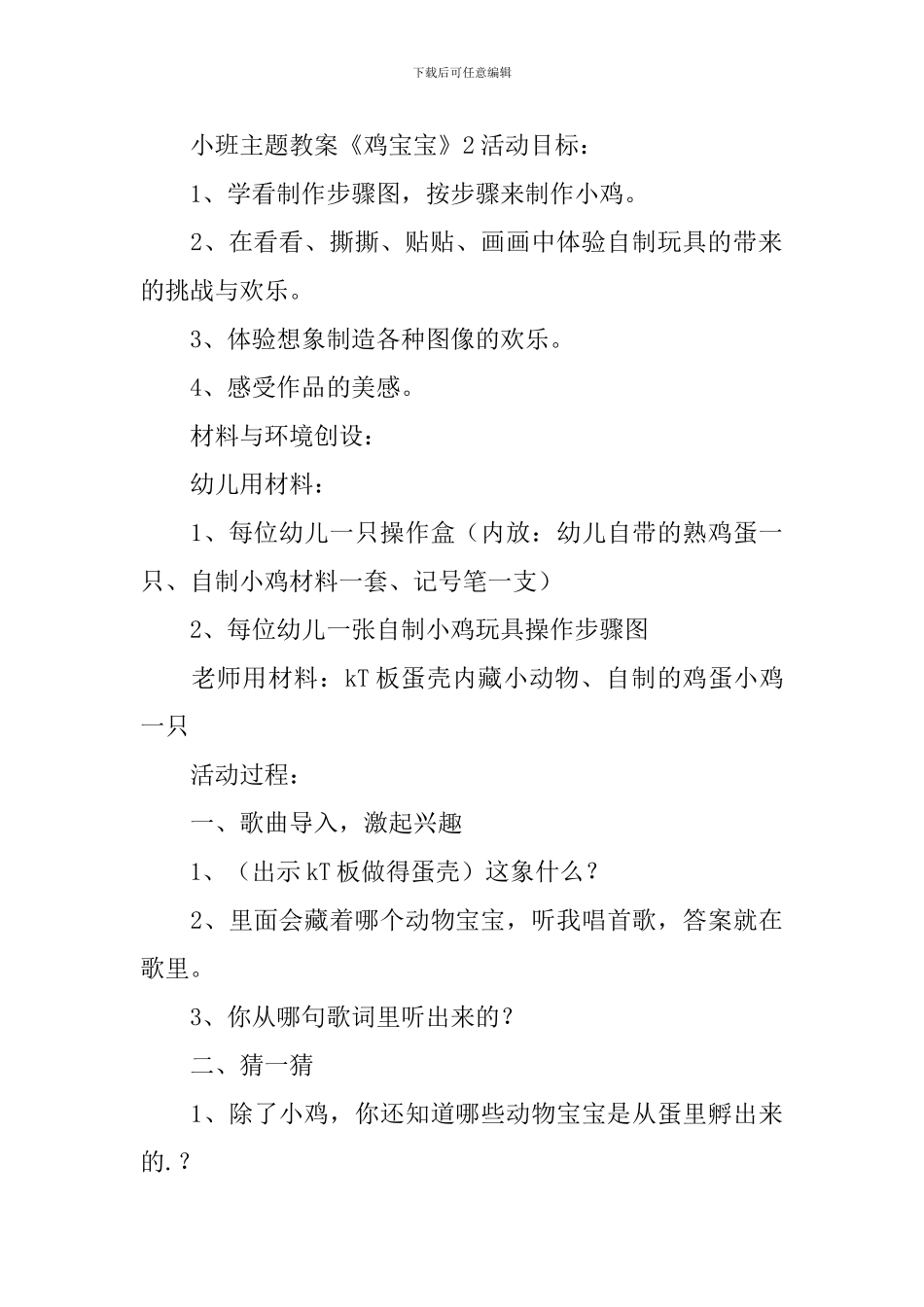 下载后可任意编辑

小班主题教案《鸡宝宝》2 活动目标：

1、学看制作步骤图，按步骤来制作小鸡。

2、在看看、撕撕、贴贴、画画中体验自制玩具的带来的挑战与欢乐。

3、体验想象制造各种图像的欢乐。

4、感受作品的美感。

材料与环境创设：

幼儿用材料：

1、每位幼儿一只操作盒（内放：幼儿自带的熟鸡蛋一只、自制小鸡材料一套、记号笔一支）

2、每位幼儿一张自制小鸡玩具操作步骤图

老师用材料：kT 板蛋壳内藏小动物、自制的鸡蛋小鸡一只

活动过程：

一、歌曲导入，激起兴趣

1、（出示 kT 板做得蛋壳）这象什么？

2、里面会藏着哪个动物宝宝，听我唱首歌，答案就在歌里。

3、你从哪句歌词里听出来的？

二、猜一猜

1、除了小鸡，你还知道哪些动物宝宝是从蛋里孵出来的.？